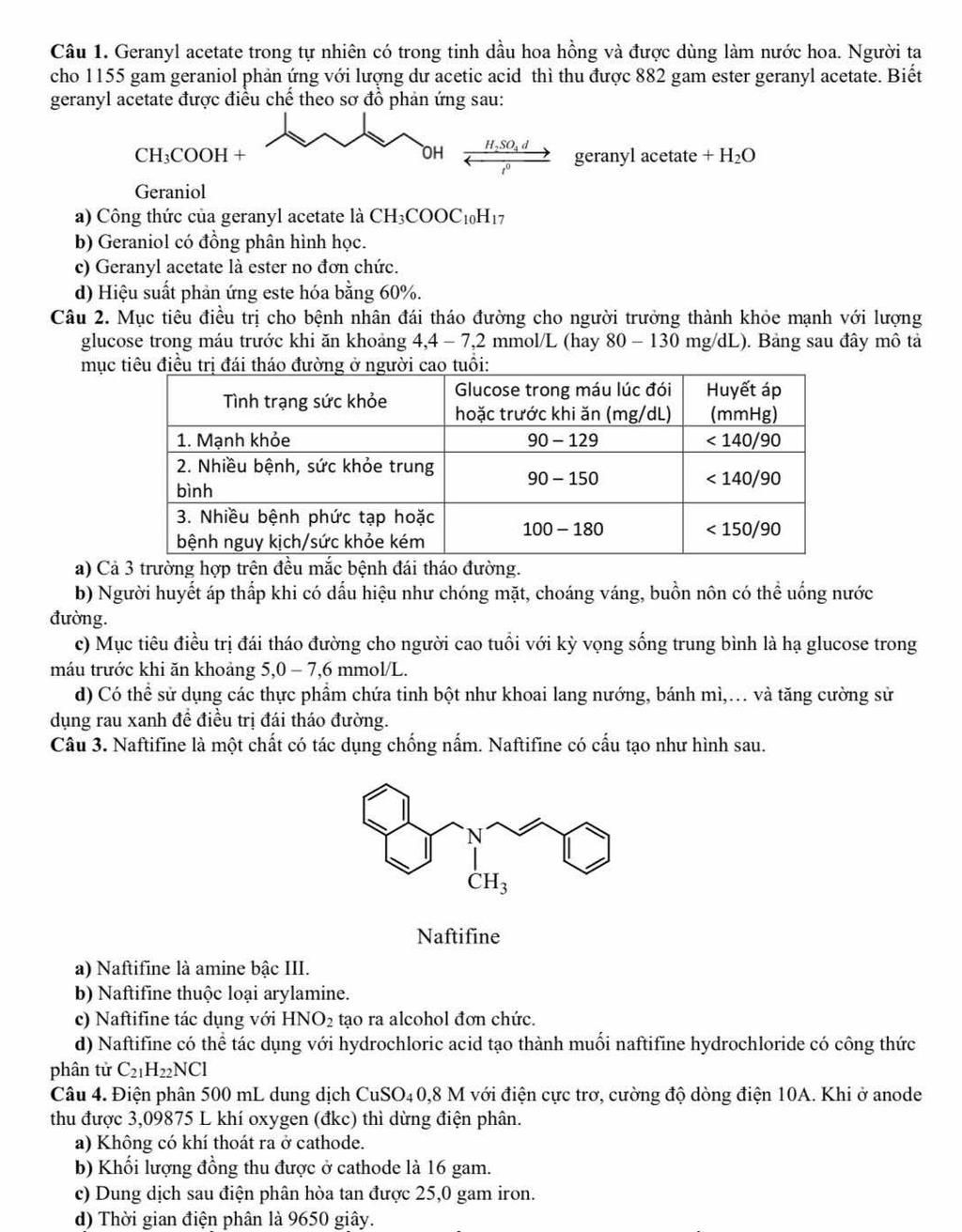 **Câu 1.** Geranyl acetate trong tự nhiên có trong tinh dầu hoa hồng và được dùng làm nước hoa. Người ta cho 1155 gam geraniol phản ứng với lượng dư acetic acid thì thu được 882 gam ester geranyl acetate. Biết geranyl acetate được điều chế theo sơ đồ phản ứng sau:

$CH_3COOH$ + OH $\xrightleftharpoons[t^0]{H_2SO_4\ đ}$ geranyl acetate + $H_2O$

Geraniol

**a)** Công thức của geranyl acetate là $CH_3COOC_{10}H_{17}$

**b)** Geraniol có đồng phân hình học.

**c)** Geranyl acetate là ester no đơn chức.

**d)** Hiệu suất phản ứng este hóa bằng 60%.

**Câu 2.** Mục tiêu điều trị cho bệnh nhân đái tháo đường cho người trưởng thành khỏe mạnh với lượng glucose trong máu trước khi ăn khoảng 4,4 – 7,2 mmol/L (hay 80 – 130 mg/dL). Bảng sau đây mô tả mục tiêu điều trị đái tháo đường ở người cao tuổi:

| Tình trạng sức khỏe | Glucose trong máu lúc đói hoặc trước khi ăn (mg/dL) | Huyết áp (mmHg) |
|---|---|---|
| 1. Mạnh khỏe | 90 – 129 | < 140/90 |
| 2. Nhiều bệnh, sức khỏe trung bình | 90 – 150 | < 140/90 |
| 3. Nhiều bệnh phức tạp hoặc bệnh nguy kịch/sức khỏe kém | 100 – 180 | < 150/90 |

**a)** Cả 3 trường hợp trên đều mắc bệnh đái tháo đường.

**b)** Người huyết áp thấp khi có dấu hiệu như chóng mặt, choáng váng, buồn nôn có thể uống nước đường.

**c)** Mục tiêu điều trị đái tháo đường cho người cao tuổi với kỳ vọng sống trung bình là hạ glucose trong máu trước khi ăn khoảng 5,0 – 7,6 mmol/L.

**d)** Có thể sử dụng các thực phẩm chứa tinh bột như khoai lang nướng, bánh mì,… và tăng cường sử dụng rau xanh để điều trị đái tháo đường.

**Câu 3.** Naftifine là một chất có tác dụng chống nấm. Naftifine có cấu tạo như hình sau.

N
$CH_3$

Naftifine

**a)** Naftifine là amine bậc III.

**b)** Naftifine thuộc loại arylamine.

**c)** Naftifine tác dụng với $HNO_2$ tạo ra alcohol đơn chức.

**d)** Naftifine có thể tác dụng với hydrochloric acid tạo thành muối naftifine hydrochloride có công thức phân tử $C_{21}H_{22}NCl$

**Câu 4.** Điện phân 500 mL dung dịch $CuSO_4$ 0,8 M với điện cực trơ, cường độ dòng điện 10A. Khi ở anode thu được 3,09875 L khí oxygen (đkc) thì dừng điện phân.

**a)** Không có khí thoát ra ở cathode.

**b)** Khối lượng đồng thu được ở cathode là 16 gam.

**c)** Dung dịch sau điện phân hòa tan được 25,0 gam iron.

**d)** Thời gian điện phân là 9650 giây.